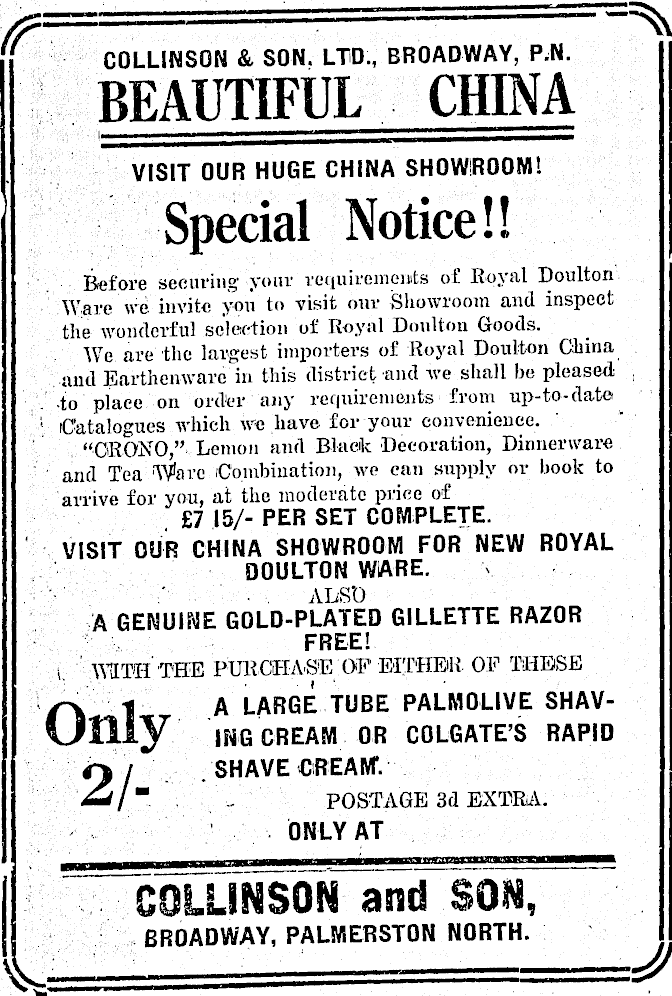 COLLINSON & SON, LTD., BROADWAY, P.N.

BEAUTIFUL CHINA

VISIT OUR HUGE CHINA SHOWROOM!

Special Notice!!

Before securing your requirements of Royal Doulton Ware we invite you to visit our Showroom and inspect the wonderful selection of Royal Doulton Goods.

We are the largest importers of Royal Doulton China and Earthenware in this district and we shall be pleased to place on order any requirements from up-to-date Catalogues which we have for your convenience.

"CRONO," Lemon and Black Decoration, Dinnerware and Tea Ware Combination, we can supply or book to arrive for you, at the moderate price of

£7 15/- PER SET COMPLETE.

VISIT OUR CHINA SHOWROOM FOR NEW ROYAL DOULTON WARE.

ALSO

A GENUINE GOLD-PLATED GILLETTE RAZOR FREE!

WITH THE PURCHASE OF EITHER OF THESE

Only 2/-

A LARGE TUBE PALMOLIVE SHAVING CREAM OR COLGATE'S RAPID SHAVE CREAM.

POSTAGE 3d EXTRA.

ONLY AT

COLLINSON and SON,

BROADWAY, PALMERSTON NORTH.